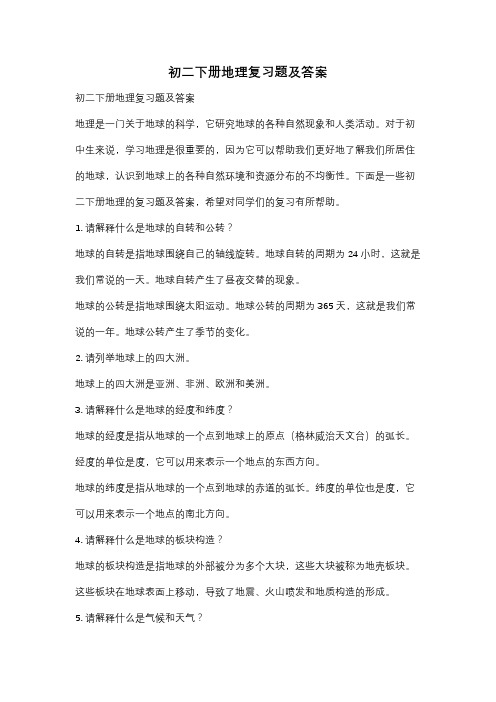 初二下册地理复习题及答案

初二下册地理复习题及答案

地理是一门关于地球的科学，它研究地球的各种自然现象和人类活动。对于初中生来说，学习地理是很重要的，因为它可以帮助我们更好地了解我们所居住的地球，认识到地球上的各种自然环境和资源分布的不均衡性。下面是一些初二下册地理的复习题及答案，希望对同学们的复习有所帮助。

1. 请解释什么是地球的自转和公转？

地球的自转是指地球围绕自己的轴线旋转。地球自转的周期为 24 小时，这就是我们常说的一天。地球自转产生了昼夜交替的现象。

地球的公转是指地球围绕太阳运动。地球公转的周期为 365 天，这就是我们常说的一年。地球公转产生了季节的变化。

2. 请列举地球上的四大洲。

地球上的四大洲是亚洲、非洲、欧洲和美洲。

3. 请解释什么是地球的经度和纬度？

地球的经度是指从地球的一个点到地球上的原点（格林威治天文台）的弧长。经度的单位是度，它可以用来表示一个地点的东西方向。

地球的纬度是指从地球的一个点到地球的赤道的弧长。纬度的单位也是度，它可以用来表示一个地点的南北方向。

4. 请解释什么是地球的板块构造？

地球的板块构造是指地球的外部被分为多个大块，这些大块被称为地壳板块。这些板块在地球表面上移动，导致了地震、火山喷发和地质构造的形成。

5. 请解释什么是气候和天气？